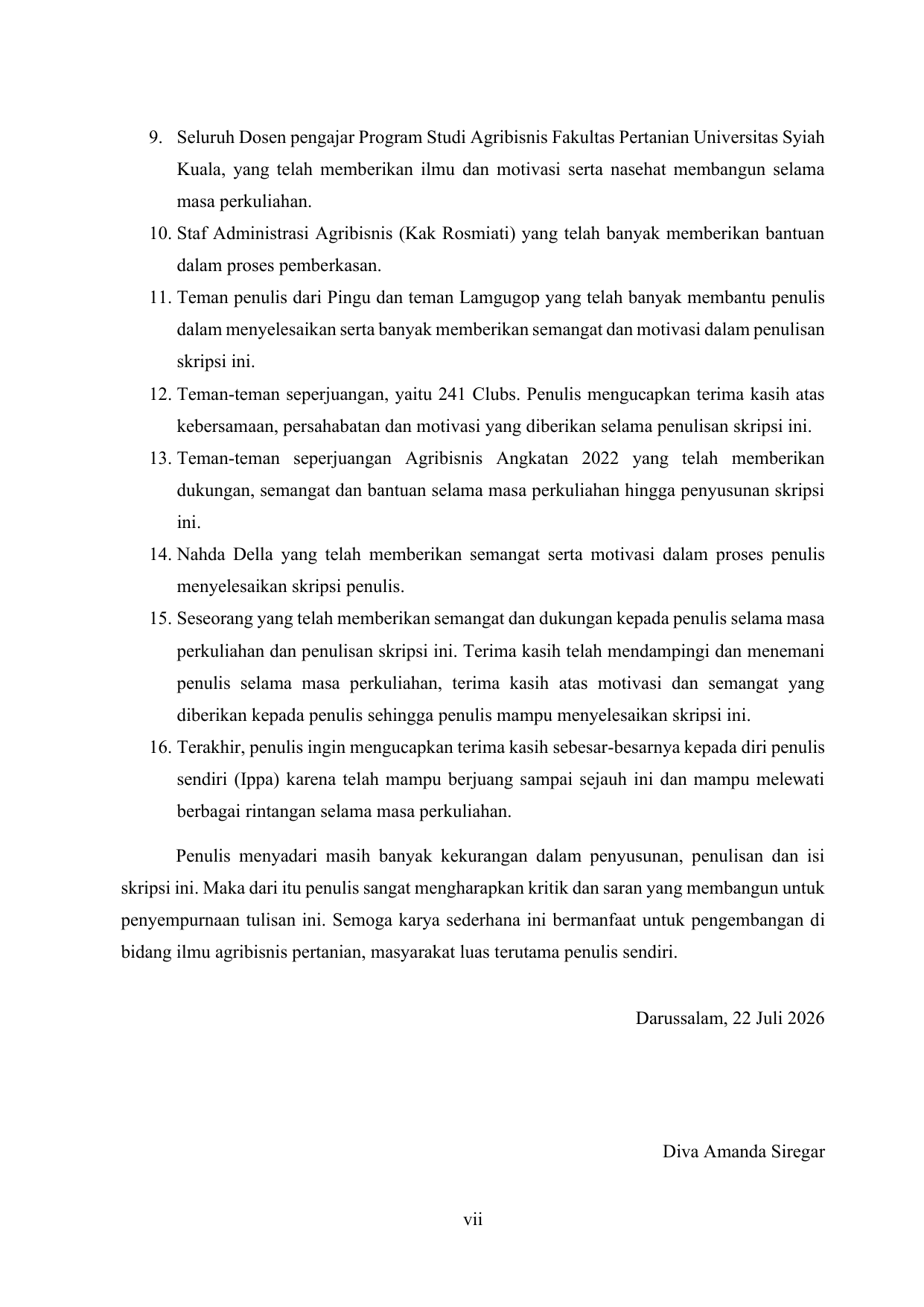 9. Seluruh Dosen pengajar Program Studi Agribisnis Fakultas Pertanian Universitas Syiah Kuala, yang telah memberikan ilmu dan motivasi serta nasehat membangun selama masa perkuliahan.
10. Staf Administrasi Agribisnis (Kak Rosmiati) yang telah banyak memberikan bantuan dalam proses pemberkasan.
11. Teman penulis dari Pingu dan teman Lamgugop yang telah banyak membantu penulis dalam menyelesaikan serta banyak memberikan semangat dan motivasi dalam penulisan skripsi ini.
12. Teman-teman seperjuangan, yaitu 241 Clubs. Penulis mengucapkan terima kasih atas kebersamaan, persahabatan dan motivasi yang diberikan selama penulisan skripsi ini.
13. Teman-teman seperjuangan Agribisnis Angkatan 2022 yang telah memberikan dukungan, semangat dan bantuan selama masa perkuliahan hingga penyusunan skripsi ini.
14. Nahda Della yang telah memberikan semangat serta motivasi dalam proses penulis menyelesaikan skripsi penulis.
15. Seseorang yang telah memberikan semangat dan dukungan kepada penulis selama masa perkuliahan dan penulisan skripsi ini. Terima kasih telah mendampingi dan menemani penulis selama masa perkuliahan, terima kasih atas motivasi dan semangat yang diberikan kepada penulis sehingga penulis mampu menyelesaikan skripsi ini.
16. Terakhir, penulis ingin mengucapkan terima kasih sebesar-besarnya kepada diri penulis sendiri (Ippa) karena telah mampu berjuang sampai sejauh ini dan mampu melewati berbagai rintangan selama masa perkuliahan.

Penulis menyadari masih banyak kekurangan dalam penyusunan, penulisan dan isi skripsi ini. Maka dari itu penulis sangat mengharapkan kritik dan saran yang membangun untuk penyempurnaan tulisan ini. Semoga karya sederhana ini bermanfaat untuk pengembangan di bidang ilmu agribisnis pertanian, masyarakat luas terutama penulis sendiri.

Darussalam, 22 Juli 2026

Diva Amanda Siregar

vii